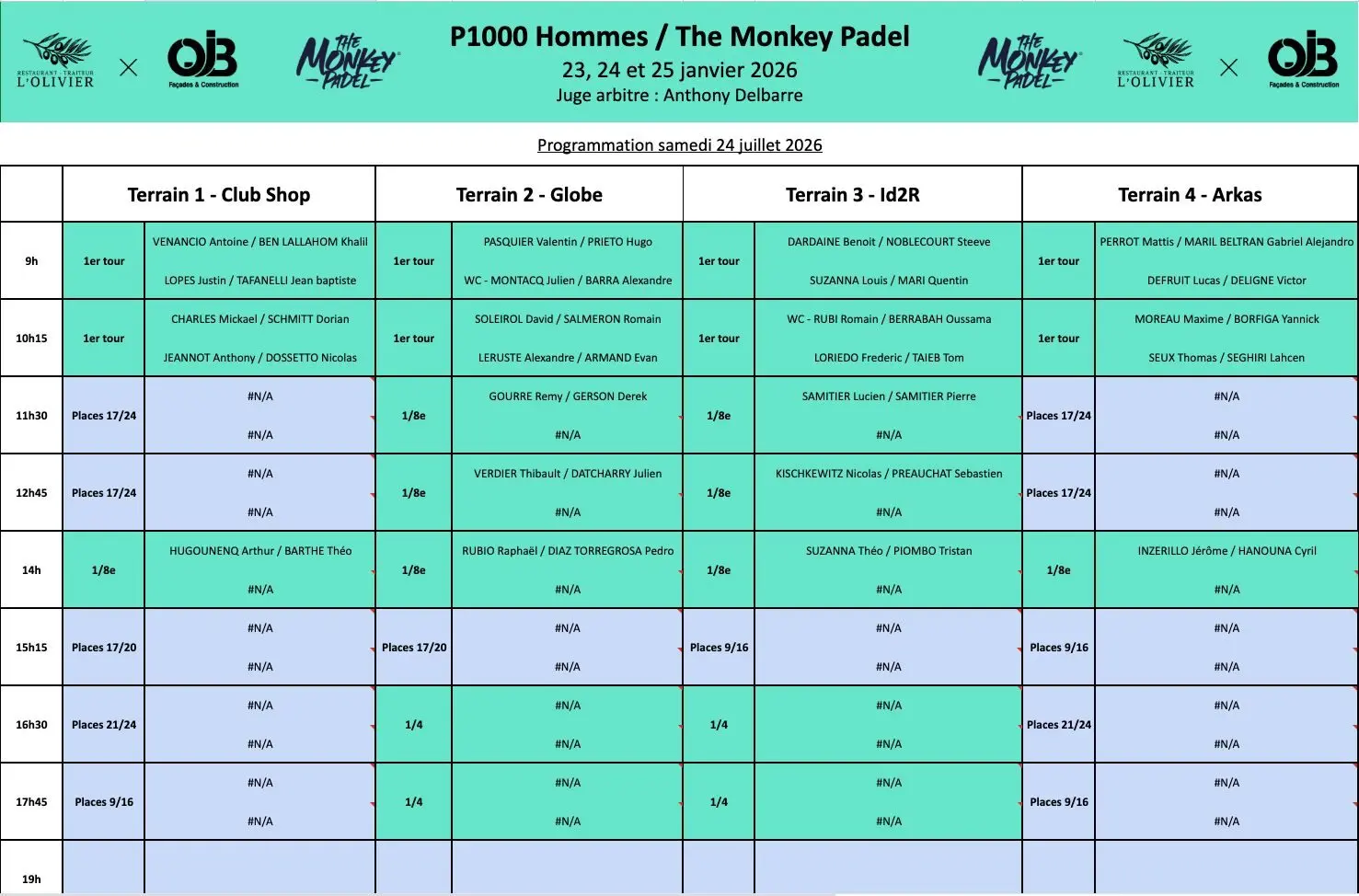 RESTAURANT · TRAITEUR L'OLIVIER × OJB Façades & Construction THE MONKEY PADEL

P1000 Hommes / The Monkey Padel
23, 24 et 25 janvier 2026
Juge arbitre : Anthony Delbarre

THE MONKEY PADEL RESTAURANT · TRAITEUR L'OLIVIER × OJB Façades & Construction

Programmation samedi 24 juillet 2026

| | Terrain 1 - Club Shop | | Terrain 2 - Globe | | Terrain 3 - Id2R | | Terrain 4 - Arkas | |
|---|---|---|---|---|---|---|---|---|
| 9h | 1er tour | VENANCIO Antoine / BEN LALLAHOM Khalil<br>LOPES Justin / TAFANELLI Jean baptiste | 1er tour | PASQUIER Valentin / PRIETO Hugo<br>WC - MONTACQ Julien / BARRA Alexandre | 1er tour | DARDAINE Benoit / NOBLECOURT Steeve<br>SUZANNA Louis / MARI Quentin | 1er tour | PERROT Mattis / MARIL BELTRAN Gabriel Alejandro<br>DEFRUIT Lucas / DELIGNE Victor |
| 10h15 | 1er tour | CHARLES Mickael / SCHMITT Dorian<br>JEANNOT Anthony / DOSSETTO Nicolas | 1er tour | SOLEIROL David / SALMERON Romain<br>LERUSTE Alexandre / ARMAND Evan | 1er tour | WC - RUBI Romain / BERRABAH Oussama<br>LORIEDO Frederic / TAIEB Tom | 1er tour | MOREAU Maxime / BORFIGA Yannick<br>SEUX Thomas / SEGHIRI Lahcen |
| 11h30 | Places 17/24 | #N/A<br>#N/A | 1/8e | GOURRE Remy / GERSON Derek<br>#N/A | 1/8e | SAMITIER Lucien / SAMITIER Pierre<br>#N/A | Places 17/24 | #N/A<br>#N/A |
| 12h45 | Places 17/24 | #N/A<br>#N/A | 1/8e | VERDIER Thibault / DATCHARRY Julien<br>#N/A | 1/8e | KISCHKEWITZ Nicolas / PREAUCHAT Sebastien<br>#N/A | Places 17/24 | #N/A<br>#N/A |
| 14h | 1/8e | HUGOUNENQ Arthur / BARTHE Théo<br>#N/A | 1/8e | RUBIO Raphaël / DIAZ TORREGROSA Pedro<br>#N/A | 1/8e | SUZANNA Théo / PIOMBO Tristan<br>#N/A | 1/8e | INZERILLO Jérôme / HANOUNA Cyril<br>#N/A |
| 15h15 | Places 17/20 | #N/A<br>#N/A | Places 17/20 | #N/A<br>#N/A | Places 9/16 | #N/A<br>#N/A | Places 9/16 | #N/A<br>#N/A |
| 16h30 | Places 21/24 | #N/A<br>#N/A | 1/4 | #N/A<br>#N/A | 1/4 | #N/A<br>#N/A | Places 21/24 | #N/A<br>#N/A |
| 17h45 | Places 9/16 | #N/A<br>#N/A | 1/4 | #N/A<br>#N/A | 1/4 | #N/A<br>#N/A | Places 9/16 | #N/A<br>#N/A |
| 19h | | | | | | | | |